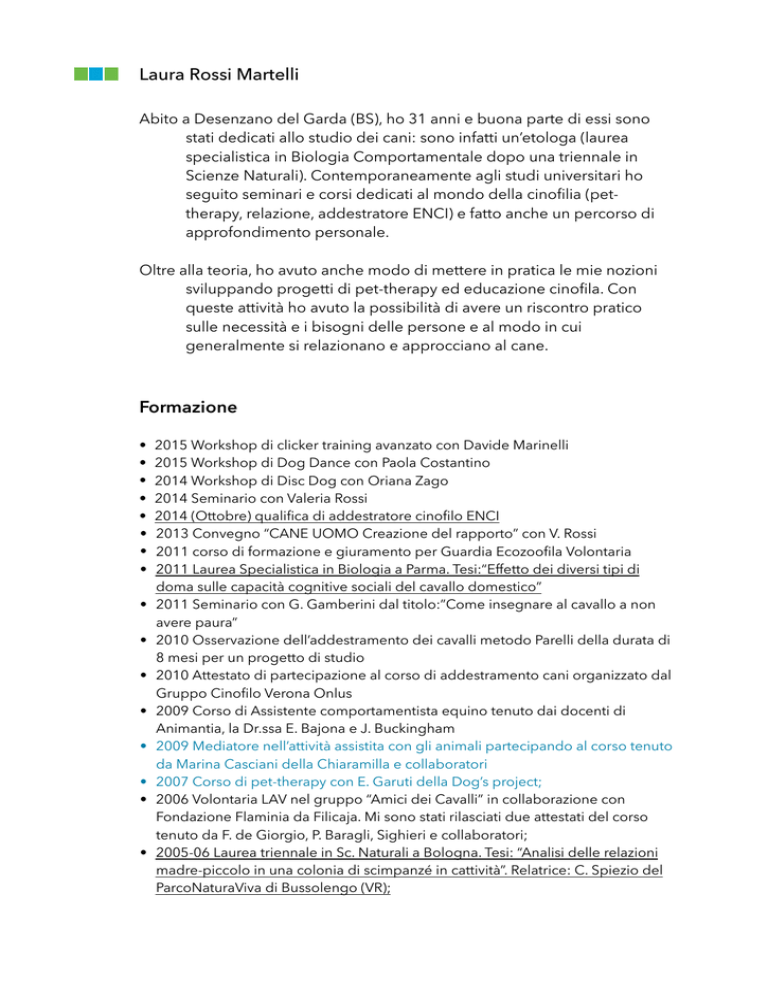 Laura Rossi Martelli

Abito a Desenzano del Garda (BS), ho 31 anni e buona parte di essi sono stati dedicati allo studio dei cani: sono infatti un'etologa (laurea specialistica in Biologia Comportamentale dopo una triennale in Scienze Naturali). Contemporaneamente agli studi universitari ho seguito seminari e corsi dedicati al mondo della cinofilia (pet-therapy, relazione, addestratore ENCI) e fatto anche un percorso di approfondimento personale.

Oltre alla teoria, ho avuto anche modo di mettere in pratica le mie nozioni sviluppando progetti di pet-therapy ed educazione cinofila. Con queste attività ho avuto la possibilità di avere un riscontro pratico sulle necessità e i bisogni delle persone e al modo in cui generalmente si relazionano e approcciano al cane.

Formazione

• 2015 Workshop di clicker training avanzato con Davide Marinelli
• 2015 Workshop di Dog Dance con Paola Costantino
• 2014 Workshop di Disc Dog con Oriana Zago
• 2014 Seminario con Valeria Rossi
• 2014 (Ottobre) qualifica di addestratore cinofilo ENCI
• 2013 Convegno "CANE UOMO Creazione del rapporto" con V. Rossi
• 2011 corso di formazione e giuramento per Guardia Ecozoofila Volontaria
• 2011 Laurea Specialistica in Biologia a Parma. Tesi:"Effetto dei diversi tipi di doma sulle capacità cognitive sociali del cavallo domestico"
• 2011 Seminario con G. Gamberini dal titolo:"Come insegnare al cavallo a non avere paura"
• 2010 Osservazione dell'addestramento dei cavalli metodo Parelli della durata di 8 mesi per un progetto di studio
• 2010 Attestato di partecipazione al corso di addestramento cani organizzato dal Gruppo Cinofilo Verona Onlus
• 2009 Corso di Assistente comportamentista equino tenuto dai docenti di Animantia, la Dr.ssa E. Bajona e J. Buckingham
• 2009 Mediatore nell'attività assistita con gli animali partecipando al corso tenuto da Marina Casciani della Chiaramilla e collaboratori
• 2007 Corso di pet-therapy con E. Garuti della Dog's project;
• 2006 Volontaria LAV nel gruppo "Amici dei Cavalli" in collaborazione con Fondazione Flaminia da Filicaja. Mi sono stati rilasciati due attestati del corso tenuto da F. de Giorgio, P. Baragli, Sighieri e collaboratori;
• 2005-06 Laurea triennale in Sc. Naturali a Bologna. Tesi: "Analisi delle relazioni madre-piccolo in una colonia di scimpanzé in cattività". Relatrice: C. Spiezio del ParcoNaturaViva di Bussolengo (VR);